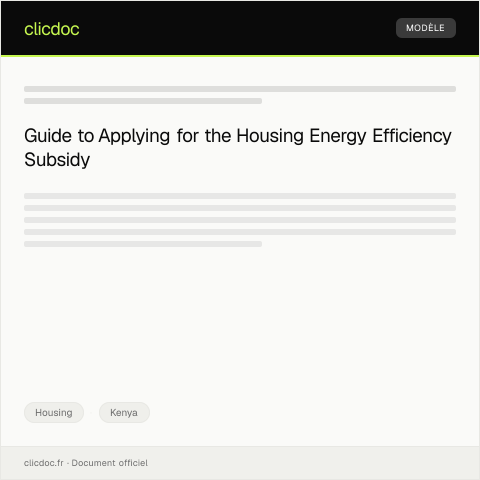 clicdoc

MODÈLE

Guide to Applying for the Housing Energy Efficiency Subsidy

Housing

Kenya

clicdoc.fr · Document officiel